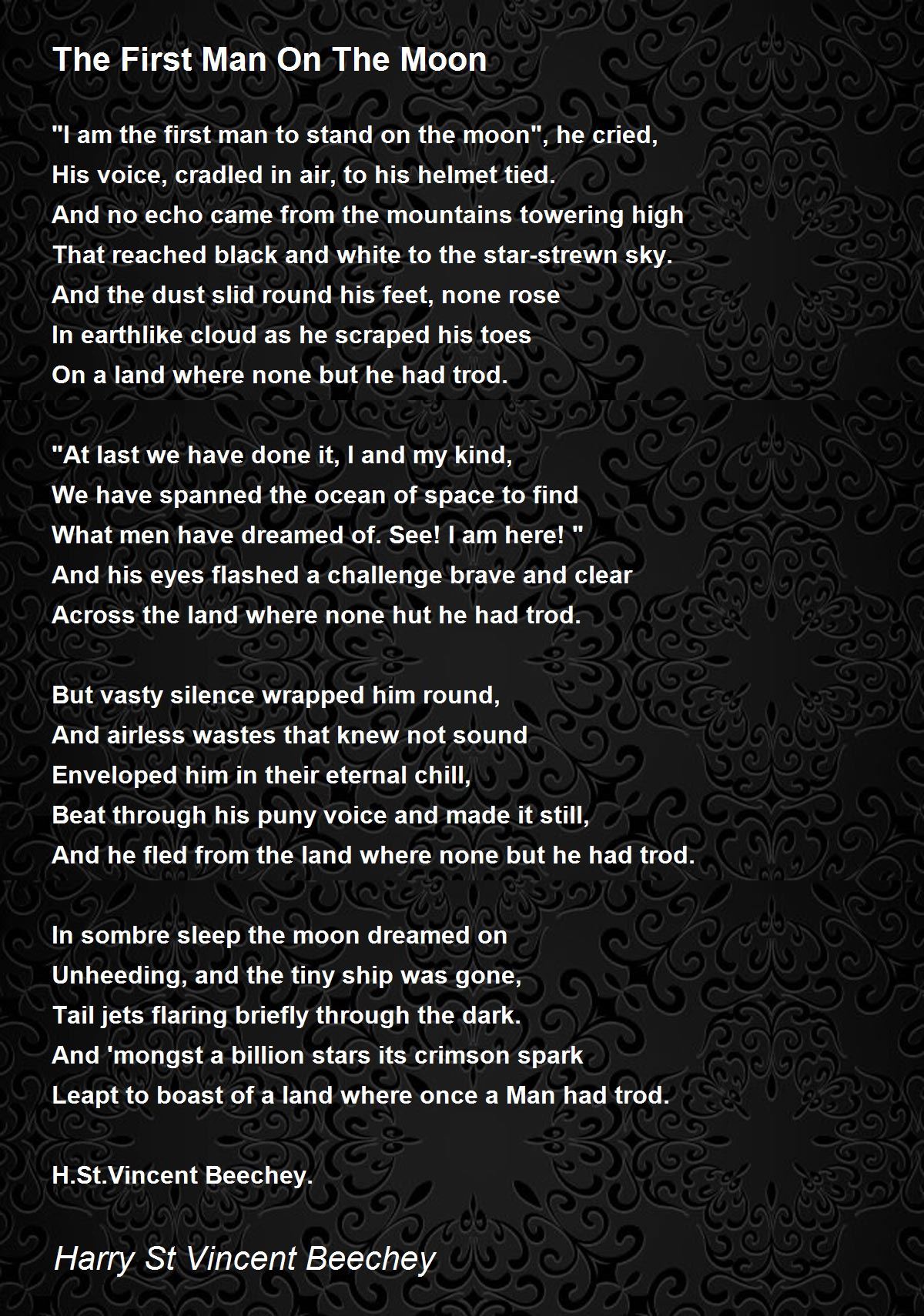 The First Man On The Moon

"I am the first man to stand on the moon", he cried,
His voice, cradled in air, to his helmet tied.
And no echo came from the mountains towering high
That reached black and white to the star-strewn sky.
And the dust slid round his feet, none rose
In earthlike cloud as he scraped his toes
On a land where none but he had trod.

"At last we have done it, I and my kind,
We have spanned the ocean of space to find
What men have dreamed of. See! I am here! "
And his eyes flashed a challenge brave and clear
Across the land where none hut he had trod.

But vasty silence wrapped him round,
And airless wastes that knew not sound
Enveloped him in their eternal chill,
Beat through his puny voice and made it still,
And he fled from the land where none but he had trod.

In sombre sleep the moon dreamed on
Unheeding, and the tiny ship was gone,
Tail jets flaring briefly through the dark.
And 'mongst a billion stars its crimson spark
Leapt to boast of a land where once a Man had trod.

H.St.Vincent Beechey.

Harry St Vincent Beechey